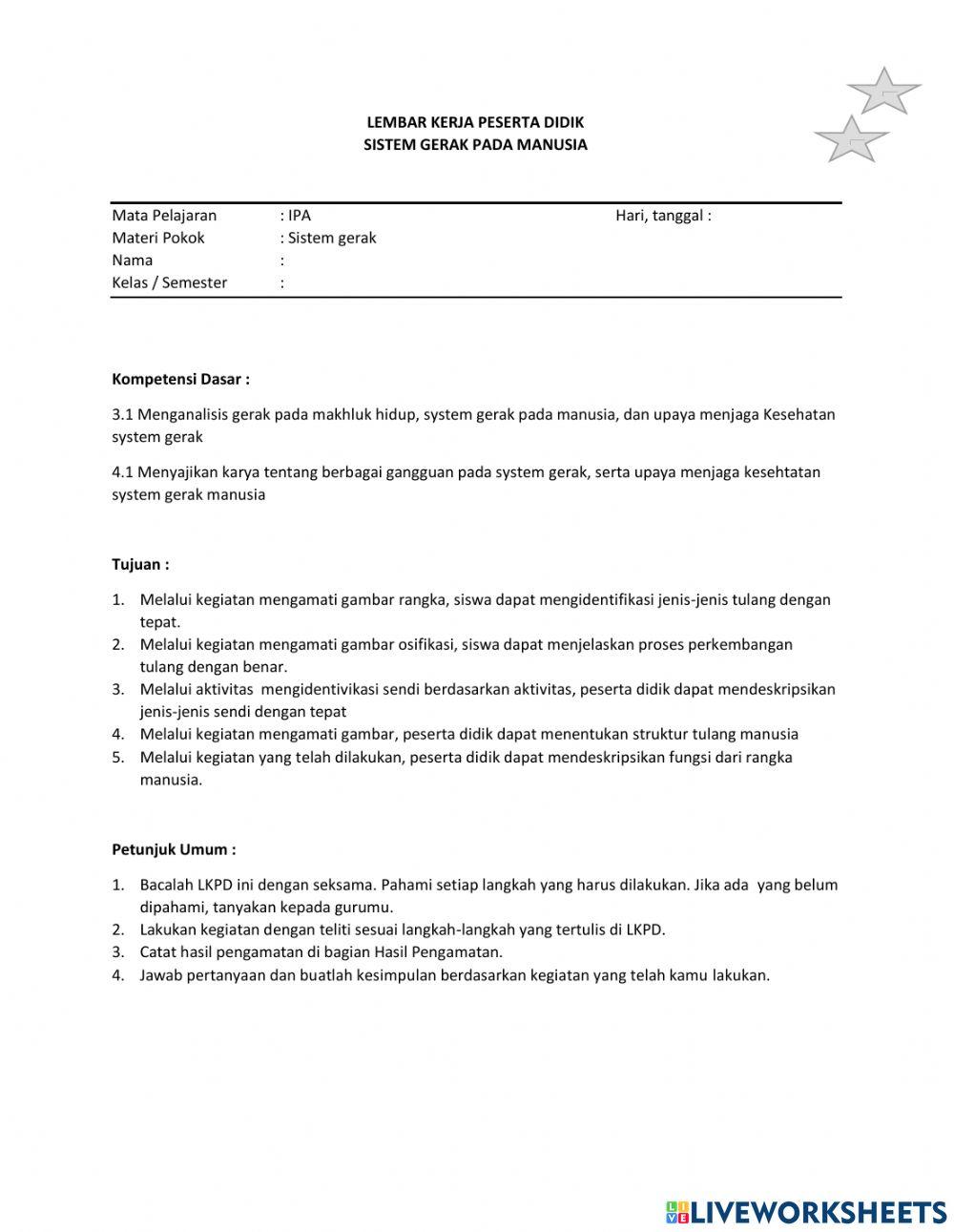 LEMBAR KERJA PESERTA DIDIK
SISTEM GERAK PADA MANUSIA

Mata Pelajaran : IPA Hari, tanggal :
Materi Pokok : Sistem gerak
Nama :
Kelas / Semester :

Kompetensi Dasar :

3.1 Menganalisis gerak pada makhluk hidup, system gerak pada manusia, dan upaya menjaga Kesehatan system gerak

4.1 Menyajikan karya tentang berbagai gangguan pada system gerak, serta upaya menjaga kesehtatan system gerak manusia

Tujuan :

1. Melalui kegiatan mengamati gambar rangka, siswa dapat mengidentifikasi jenis-jenis tulang dengan tepat.
2. Melalui kegiatan mengamati gambar osifikasi, siswa dapat menjelaskan proses perkembangan tulang dengan benar.
3. Melalui aktivitas mengidentivikasi sendi berdasarkan aktivitas, peserta didik dapat mendeskripsikan jenis-jenis sendi dengan tepat
4. Melalui kegiatan mengamati gambar, peserta didik dapat menentukan struktur tulang manusia
5. Melalui kegiatan yang telah dilakukan, peserta didik dapat mendeskripsikan fungsi dari rangka manusia.

Petunjuk Umum :

1. Bacalah LKPD ini dengan seksama. Pahami setiap langkah yang harus dilakukan. Jika ada yang belum dipahami, tanyakan kepada gurumu.
2. Lakukan kegiatan dengan teliti sesuai langkah-langkah yang tertulis di LKPD.
3. Catat hasil pengamatan di bagian Hasil Pengamatan.
4. Jawab pertanyaan dan buatlah kesimpulan berdasarkan kegiatan yang telah kamu lakukan.

LIVEWORKSHEETS